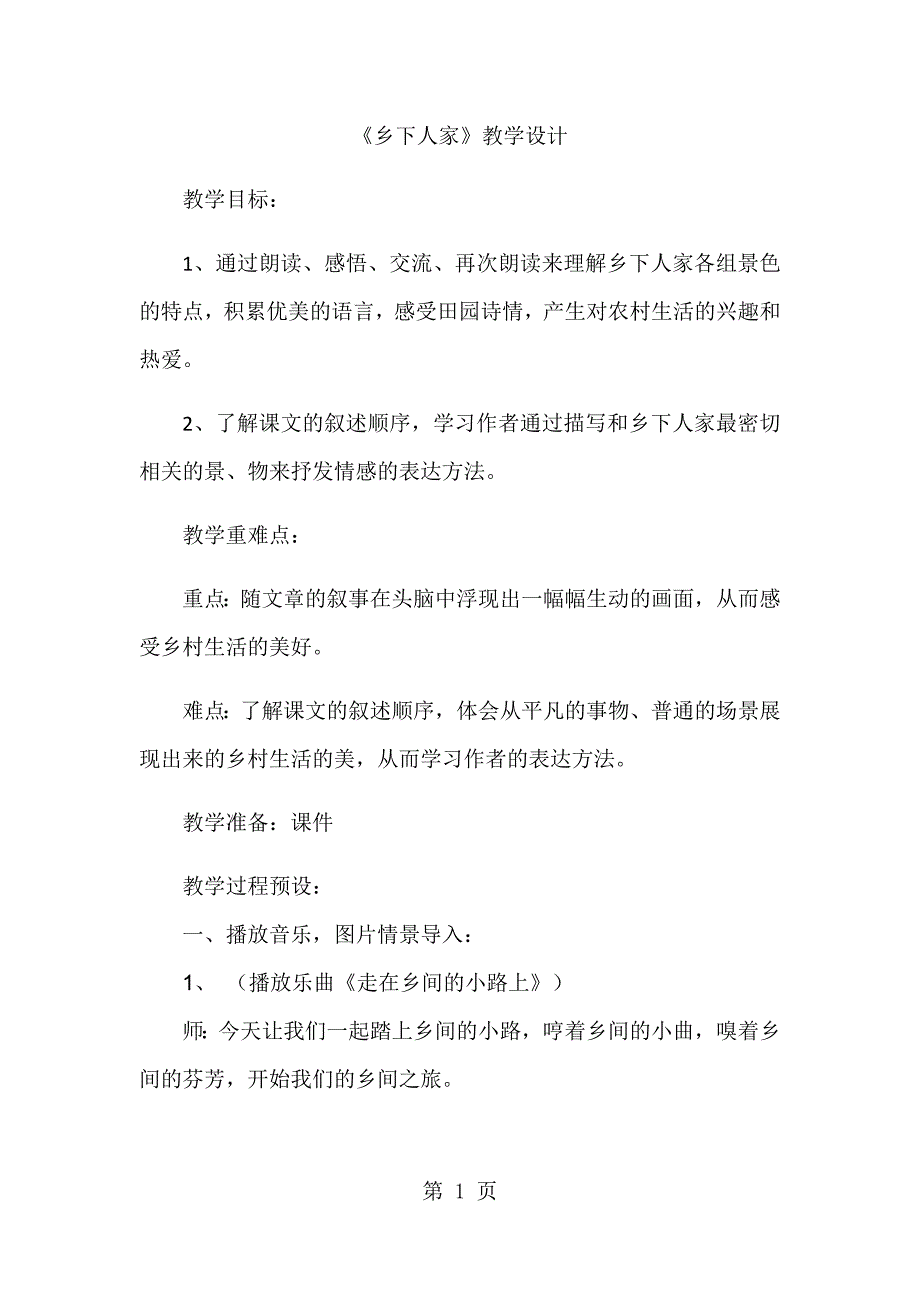 《乡下人家》教学设计

教学目标：

1、通过朗读、感悟、交流、再次朗读来理解乡下人家各组景色的特点，积累优美的语言，感受田园诗情，产生对农村生活的兴趣和热爱。

2、了解课文的叙述顺序，学习作者通过描写和乡下人家最密切相关的景、物来抒发情感的表达方法。

教学重难点：

重点：随文章的叙事在头脑中浮现出一幅幅生动的画面，从而感受乡村生活的美好。

难点：了解课文的叙述顺序，体会从平凡的事物、普通的场景展现出来的乡村生活的美，从而学习作者的表达方法。

教学准备：课件

教学过程预设：

一、播放音乐，图片情景导入：

1、（播放乐曲《走在乡间的小路上》）

师：今天让我们一起踏上乡间的小路，哼着乡间的小曲，嗅着乡间的芬芳，开始我们的乡间之旅。

第 1 页